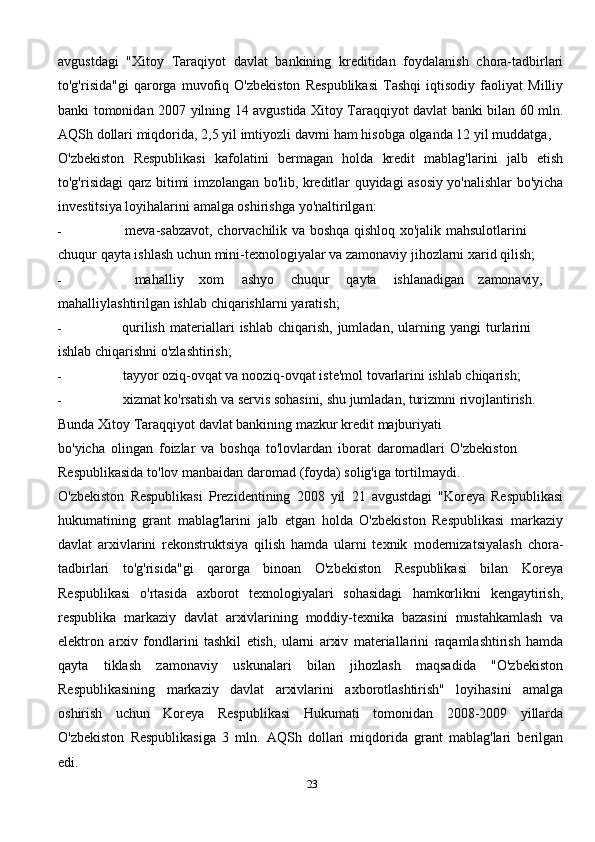 avgustdagi "Xitoy Taraqiyot davlat bankining kreditidan foydalanish chora-tadbirlari to'g'risida"gi qarorga muvofiq O'zbekiston Respublikasi Tashqi iqtisodiy faoliyat Milliy banki tomonidan 2007 yilning 14 avgustida Xitoy Taraqqiyot davlat banki bilan 60 mln. AQSh dollari miqdorida, 2,5 yil imtiyozli davrni ham hisobga olganda 12 yil muddatga,

O'zbekiston Respublikasi kafolatini bermagan holda kredit mablag'larini jalb etish to'g'risidagi qarz bitimi imzolangan bo'lib, kreditlar quyidagi asosiy yo'nalishlar bo'yicha investitsiya loyihalarini amalga oshirishga yo'naltirilgan:

- meva-sabzavot, chorvachilik va boshqa qishloq xo'jalik mahsulotlarini chuqur qayta ishlash uchun mini-texnologiyalar va zamonaviy jihozlarni xarid qilish;

- mahalliy xom ashyo chuqur qayta ishlanadigan zamonaviy, mahalliylashtirilgan ishlab chiqarishlarni yaratish;

- qurilish materiallari ishlab chiqarish, jumladan, ularning yangi turlarini ishlab chiqarishni o'zlashtirish;

- tayyor oziq-ovqat va nooziq-ovqat iste'mol tovarlarini ishlab chiqarish;

- xizmat ko'rsatish va servis sohasini, shu jumladan, turizmni rivojlantirish.

Bunda Xitoy Taraqqiyot davlat bankining mazkur kredit majburiyati bo'yicha olingan foizlar va boshqa to'lovlardan iborat daromadlari O'zbekiston Respublikasida to'lov manbaidan daromad (foyda) solig'iga tortilmaydi.

O'zbekiston Respublikasi Prezidentining 2008 yil 21 avgustdagi "Koreya Respublikasi hukumatining grant mablag'larini jalb etgan holda O'zbekiston Respublikasi markaziy davlat arxivlarini rekonstruktsiya qilish hamda ularni texnik modernizatsiyalash chora-tadbirlari to'g'risida"gi qarorga binoan O'zbekiston Respublikasi bilan Koreya Respublikasi o'rtasida axborot texnologiyalari sohasidagi hamkorlikni kengaytirish, respublika markaziy davlat arxivlarining moddiy-texnika bazasini mustahkamlash va elektron arxiv fondlarini tashkil etish, ularni arxiv materiallarini raqamlashtirish hamda qayta tiklash zamonaviy uskunalari bilan jihozlash maqsadida "O'zbekiston Respublikasining markaziy davlat arxivlarini axborotlashtirish" loyihasini amalga oshirish uchun Koreya Respublikasi Hukumati tomonidan 2008-2009 yillarda O'zbekiston Respublikasiga 3 mln. AQSh dollari miqdorida grant mablag'lari berilgan edi.

23